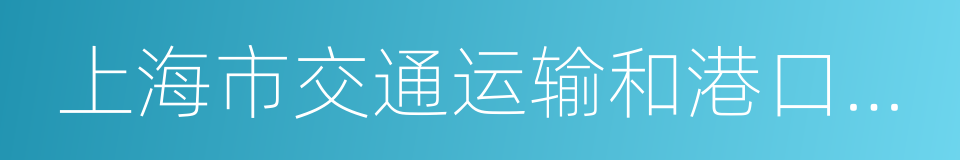 上海市交通运输和港口...